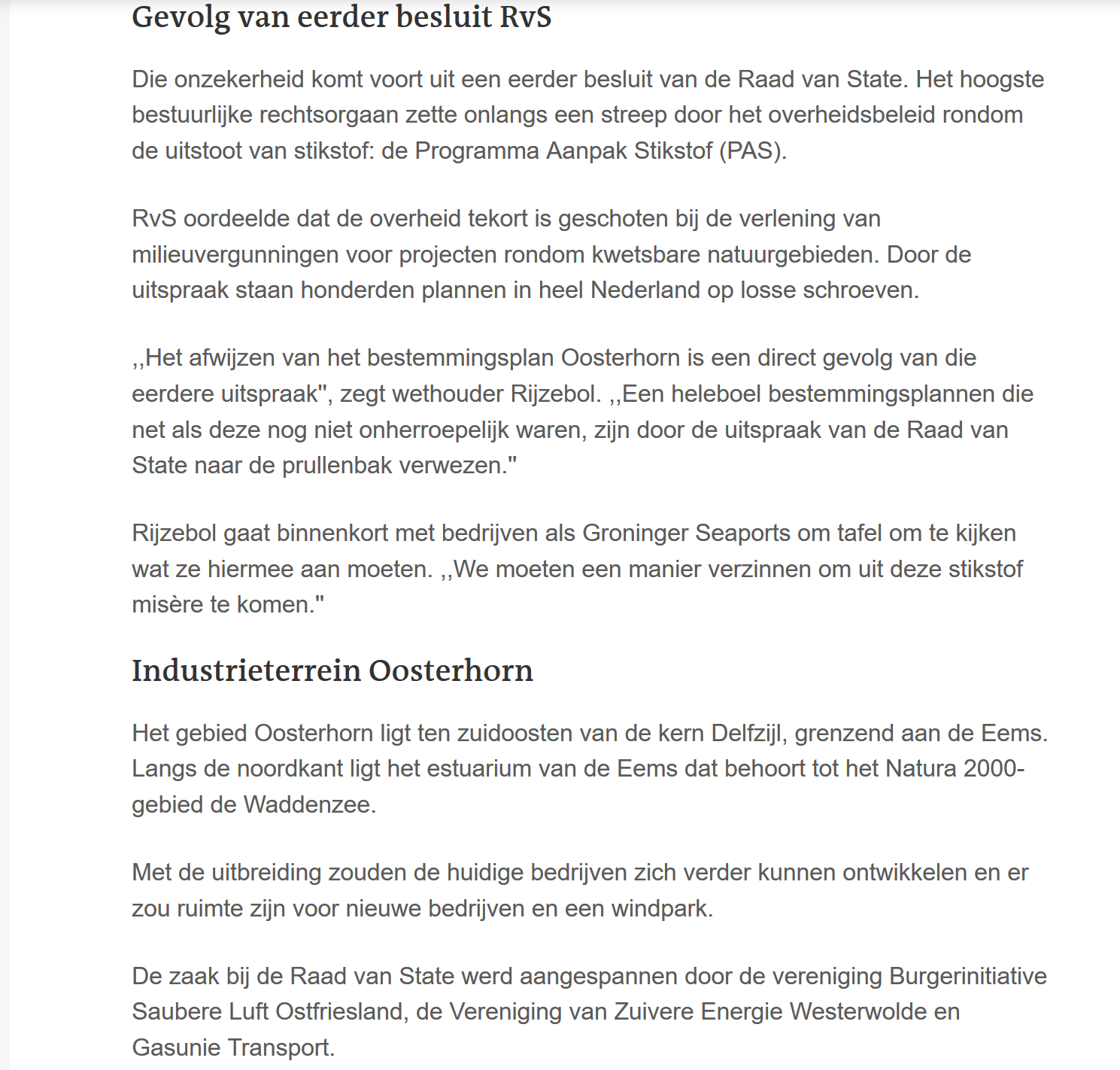 Gevolg van eerder besluit RvS

Die onzekerheid komt voort uit een eerder besluit van de Raad van State. Het hoogste bestuurlijke rechtsorgaan zette onlangs een streep door het overheidsbeleid rondom de uitstoot van stikstof: de Programma Aanpak Stikstof (PAS).

RvS oordeelde dat de overheid tekort is geschoten bij de verlening van milieuvergunningen voor projecten rondom kwetsbare natuurgebieden. Door de uitspraak staan honderden plannen in heel Nederland op losse schroeven.

,,Het afwijzen van het bestemmingsplan Oosterhorn is een direct gevolg van die eerdere uitspraak", zegt wethouder Rijzebol. ,,Een heleboel bestemmingsplannen die net als deze nog niet onherroepelijk waren, zijn door de uitspraak van de Raad van State naar de prullenbak verwezen."

Rijzebol gaat binnenkort met bedrijven als Groninger Seaports om tafel om te kijken wat ze hiermee aan moeten. ,,We moeten een manier verzinnen om uit deze stikstof misère te komen."

Industrieterrein Oosterhorn

Het gebied Oosterhorn ligt ten zuidoosten van de kern Delfzijl, grenzend aan de Eems. Langs de noordkant ligt het estuarium van de Eems dat behoort tot het Natura 2000-gebied de Waddenzee.

Met de uitbreiding zouden de huidige bedrijven zich verder kunnen ontwikkelen en er zou ruimte zijn voor nieuwe bedrijven en een windpark.

De zaak bij de Raad van State werd aangespannen door de vereniging Burgerinitiative Saubere Luft Ostfriesland, de Vereniging van Zuivere Energie Westerwolde en Gasunie Transport.